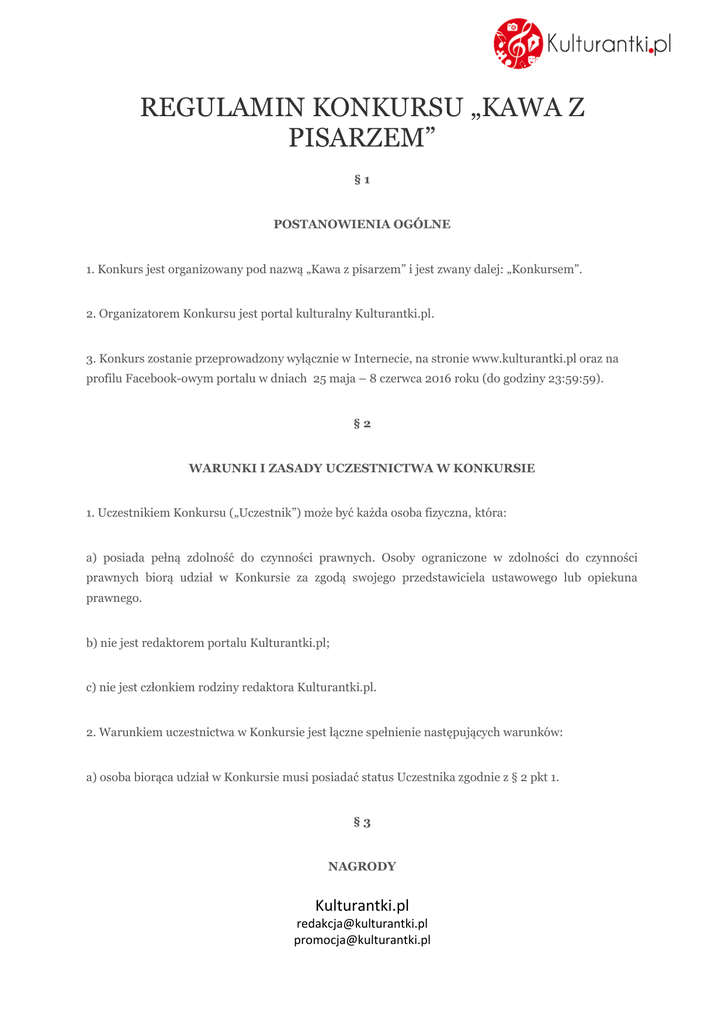 Kulturantki.pl

REGULAMIN KONKURSU „KAWA Z PISARZEM”

§ 1

POSTANOWIENIA OGÓLNE

1. Konkurs jest organizowany pod nazwą „Kawa z pisarzem” i jest zwany dalej: „Konkursem”.

2. Organizatorem Konkursu jest portal kulturalny Kulturantki.pl.

3. Konkurs zostanie przeprowadzony wyłącznie w Internecie, na stronie www.kulturantki.pl oraz na profilu Facebook-owym portalu w dniach 25 maja – 8 czerwca 2016 roku (do godziny 23:59:59).

§ 2

WARUNKI I ZASADY UCZESTNICTWA W KONKURSIE

1. Uczestnikiem Konkursu („Uczestnik”) może być każda osoba fizyczna, która:

a) posiada pełną zdolność do czynności prawnych. Osoby ograniczone w zdolności do czynności prawnych biorą udział w Konkursie za zgodą swojego przedstawiciela ustawowego lub opiekuna prawnego.

b) nie jest redaktorem portalu Kulturantki.pl;

c) nie jest członkiem rodziny redaktora Kulturantki.pl.

2. Warunkiem uczestnictwa w Konkursie jest łączne spełnienie następujących warunków:

a) osoba biorąca udział w Konkursie musi posiadać status Uczestnika zgodnie z § 2 pkt 1.

§ 3

NAGRODY

Kulturantki.pl
redakcja@kulturantki.pl
promocja@kulturantki.pl